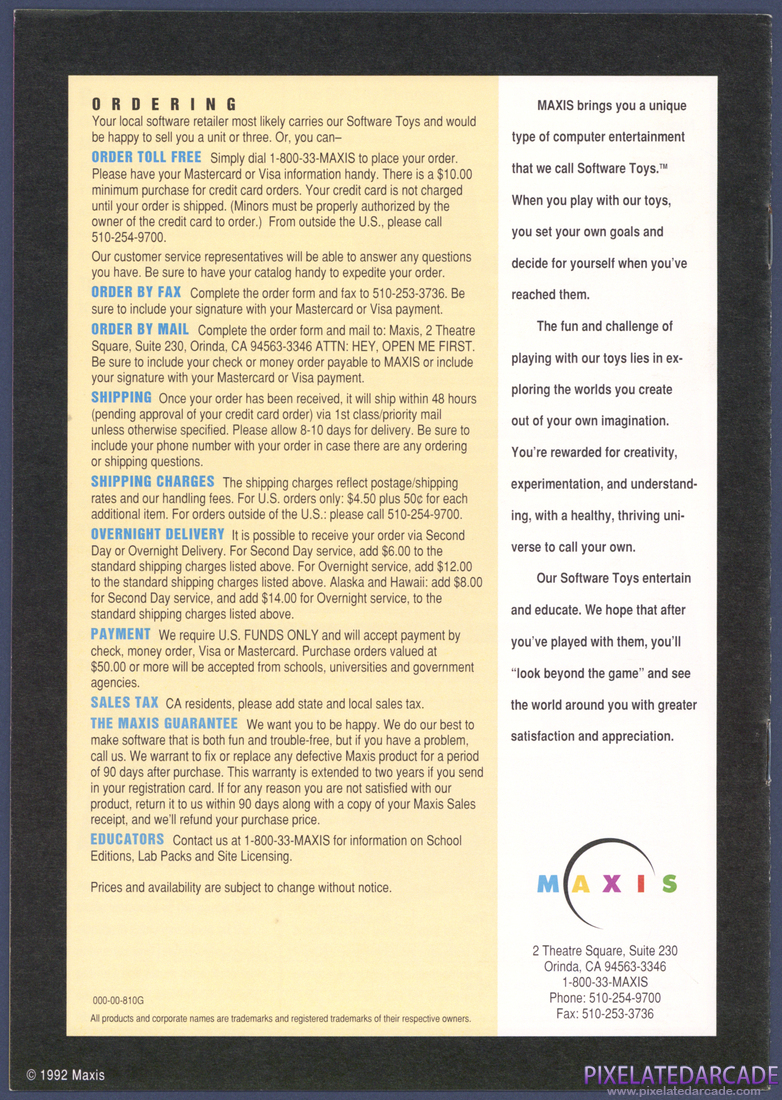 ORDERING
Your local software retailer most likely carries our Software Toys and would be happy to sell you a unit or three. Or, you can–

ORDER TOLL FREE Simply dial 1-800-33-MAXIS to place your order. Please have your Mastercard or Visa information handy. There is a $10.00 minimum purchase for credit card orders. Your credit card is not charged until your order is shipped. (Minors must be properly authorized by the owner of the credit card to order.) From outside the U.S., please call 510-254-9700.

Our customer service representatives will be able to answer any questions you have. Be sure to have your catalog handy to expedite your order.

ORDER BY FAX Complete the order form and fax to 510-253-3736. Be sure to include your signature with your Mastercard or Visa payment.

ORDER BY MAIL Complete the order form and mail to: Maxis, 2 Theatre Square, Suite 230, Orinda, CA 94563-3346 ATTN: HEY, OPEN ME FIRST. Be sure to include your check or money order payable to MAXIS or include your signature with your Mastercard or Visa payment.

SHIPPING Once your order has been received, it will ship within 48 hours (pending approval of your credit card order) via 1st class/priority mail unless otherwise specified. Please allow 8-10 days for delivery. Be sure to include your phone number with your order in case there are any ordering or shipping questions.

SHIPPING CHARGES The shipping charges reflect postage/shipping rates and our handling fees. For U.S. orders only: $4.50 plus 50¢ for each additional item. For orders outside of the U.S.: please call 510-254-9700.

OVERNIGHT DELIVERY It is possible to receive your order via Second Day or Overnight Delivery. For Second Day service, add $6.00 to the standard shipping charges listed above. For Overnight service, add $12.00 to the standard shipping charges listed above. Alaska and Hawaii: add $8.00 for Second Day service, and add $14.00 for Overnight service, to the standard shipping charges listed above.

PAYMENT We require U.S. FUNDS ONLY and will accept payment by check, money order, Visa or Mastercard. Purchase orders valued at $50.00 or more will be accepted from schools, universities and government agencies.

SALES TAX CA residents, please add state and local sales tax.

THE MAXIS GUARANTEE We want you to be happy. We do our best to make software that is both fun and trouble-free, but if you have a problem, call us. We warrant to fix or replace any defective Maxis product for a period of 90 days after purchase. This warranty is extended to two years if you send in your registration card. If for any reason you are not satisfied with our product, return it to us within 90 days along with a copy of your Maxis Sales receipt, and we'll refund your purchase price.

EDUCATORS Contact us at 1-800-33-MAXIS for information on School Editions, Lab Packs and Site Licensing.

Prices and availability are subject to change without notice.

000-00-810G
All products and corporate names are trademarks and registered trademarks of their respective owners.

MAXIS brings you a unique type of computer entertainment that we call Software Toys.™ When you play with our toys, you set your own goals and decide for yourself when you've reached them.

The fun and challenge of playing with our toys lies in exploring the worlds you create out of your own imagination. You're rewarded for creativity, experimentation, and understanding, with a healthy, thriving universe to call your own.

Our Software Toys entertain and educate. We hope that after you've played with them, you'll "look beyond the game" and see the world around you with greater satisfaction and appreciation.

MAXIS

2 Theatre Square, Suite 230
Orinda, CA 94563-3346
1-800-33-MAXIS
Phone: 510-254-9700
Fax: 510-253-3736

© 1992 Maxis

PIXELATEDARCADE
www.pixelatedarcade.com